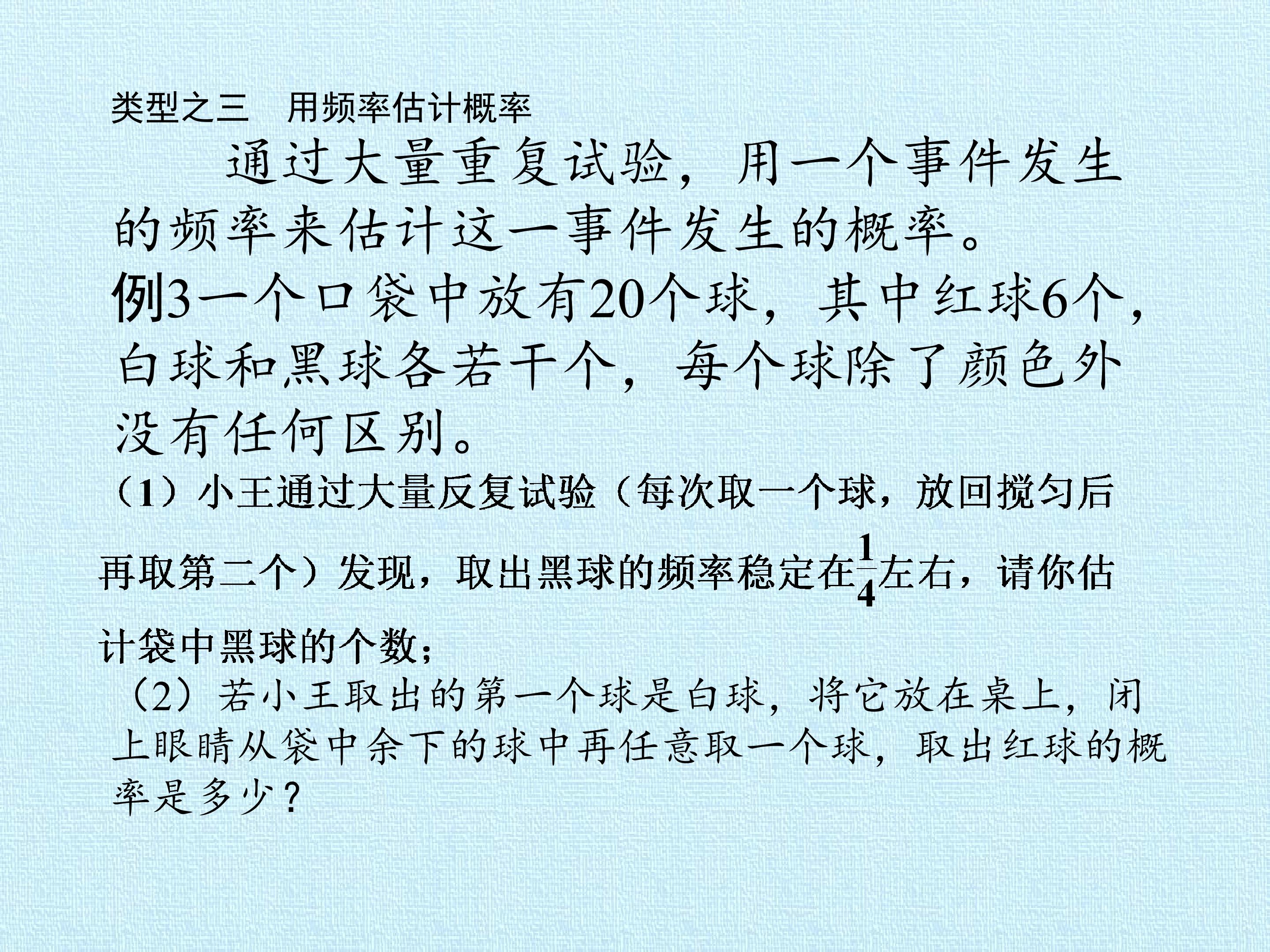 类型之三 用频率估计概率

通过大量重复试验，用一个事件发生的频率来估计这一事件发生的概率。

例3一个口袋中放有20个球，其中红球6个，白球和黑球各若干个，每个球除了颜色外没有任何区别。

（1）小王通过大量反复试验（每次取一个球，放回搅匀后再取第二个）发现，取出黑球的频率稳定在$\frac{1}{4}$左右，请你估计袋中黑球的个数；

（2）若小王取出的第一个球是白球，将它放在桌上，闭上眼睛从袋中余下的球中再任意取一个球，取出红球的概率是多少？